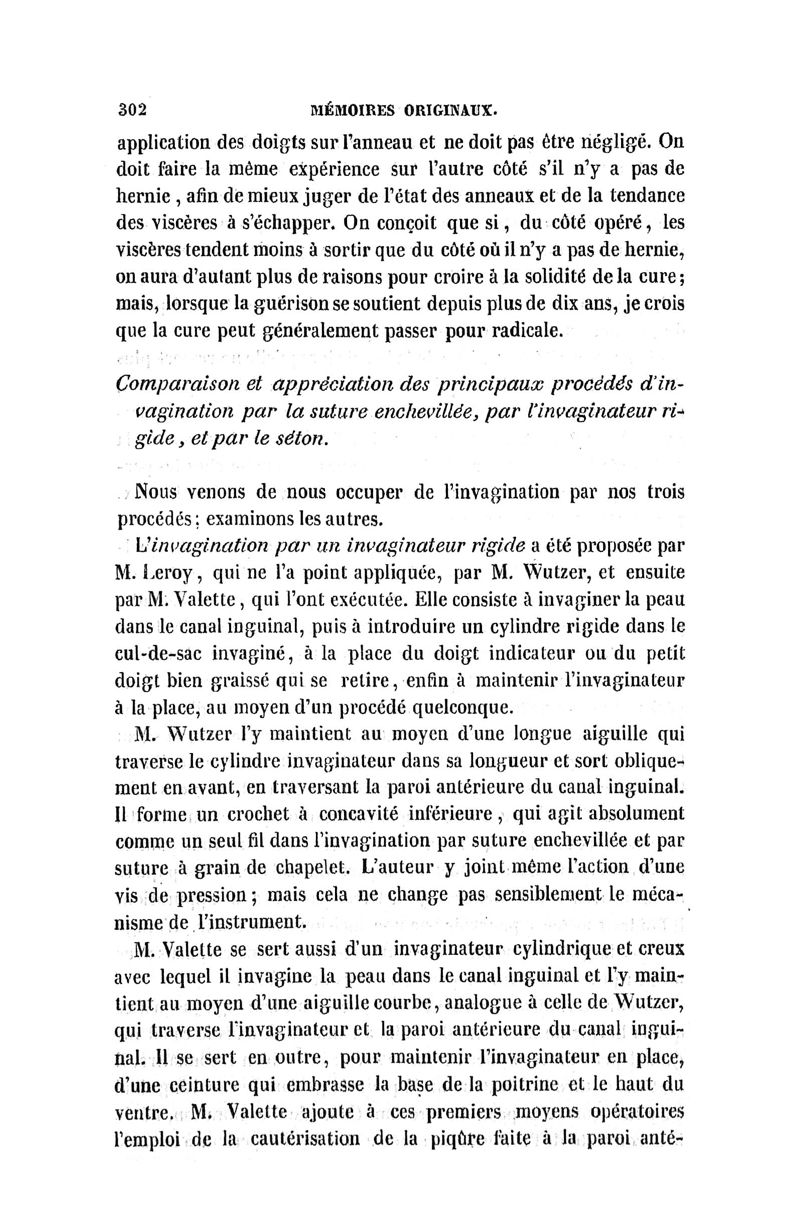 302 MÉMOIRES ORIGINAUX.

application des doigts sur l'anneau et ne doit pas être négligé. On doit faire la même expérience sur l'autre côté s'il n'y a pas de hernie, afin de mieux juger de l'état des anneaux et de la tendance des viscères à s'échapper. On conçoit que si, du côté opéré, les viscères tendent moins à sortir que du côté où il n'y a pas de hernie, on aura d'autant plus de raisons pour croire à la solidité de la cure; mais, lorsque la guérison se soutient depuis plus de dix ans, je crois que la cure peut généralement passer pour radicale.

Comparaison et appréciation des principaux procédés d'invagination par la suture enchevillée, par l'invaginateur rigide, et par le séton.

Nous venons de nous occuper de l'invagination par nos trois procédés; examinons les autres.

L'invagination par un invaginateur rigide a été proposée par M. Leroy, qui ne l'a point appliquée, par M. Wutzer, et ensuite par M. Valette, qui l'ont exécutée. Elle consiste à invaginer la peau dans le canal inguinal, puis à introduire un cylindre rigide dans le cul-de-sac invaginé, à la place du doigt indicateur ou du petit doigt bien graissé qui se retire, enfin à maintenir l'invaginateur à la place, au moyen d'un procédé quelconque.

M. Wutzer l'y maintient au moyen d'une longue aiguille qui traverse le cylindre invaginateur dans sa longueur et sort obliquement en avant, en traversant la paroi antérieure du canal inguinal. Il forme un crochet à concavité inférieure, qui agit absolument comme un seul fil dans l'invagination par suture enchevillée et par suture à grain de chapelet. L'auteur y joint même l'action d'une vis de pression; mais cela ne change pas sensiblement le mécanisme de l'instrument.

M. Valette se sert aussi d'un invaginateur cylindrique et creux avec lequel il invagine la peau dans le canal inguinal et l'y maintient au moyen d'une aiguille courbe, analogue à celle de Wutzer, qui traverse l'invaginateur et la paroi antérieure du canal inguinal. Il se sert en outre, pour maintenir l'invaginateur en place, d'une ceinture qui embrasse la base de la poitrine et le haut du ventre. M. Valette ajoute à ces premiers moyens opératoires l'emploi de la cautérisation de la piqûre faite à la paroi anté-